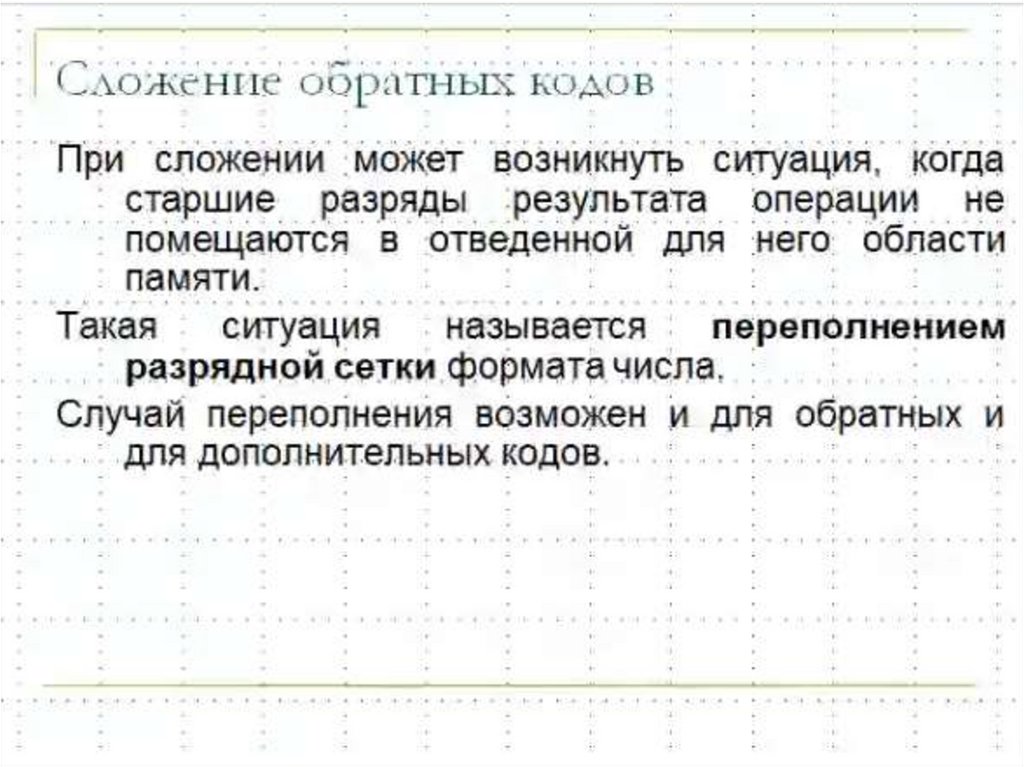 Сложение обратных кодов

При сложении может возникнуть ситуация, когда старшие разряды результата операции не помещаются в отведенной для него области памяти.

Такая ситуация называется переполнением разрядной сетки формата числа.

Случай переполнения возможен и для обратных и для дополнительных кодов.